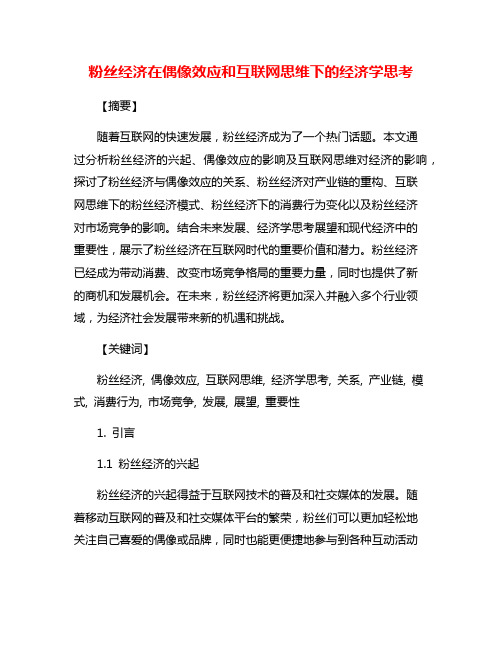 粉丝经济在偶像效应和互联网思维下的经济学思考

【摘要】

随着互联网的快速发展，粉丝经济成为了一个热门话题。本文通过分析粉丝经济的兴起、偶像效应的影响及互联网思维对经济的影响，探讨了粉丝经济与偶像效应的关系、粉丝经济对产业链的重构、互联网思维下的粉丝经济模式、粉丝经济下的消费行为变化以及粉丝经济对市场竞争的影响。结合未来发展、经济学思考展望和现代经济中的重要性，展示了粉丝经济在互联网时代的重要价值和潜力。粉丝经济已经成为带动消费、改变市场竞争格局的重要力量，同时也提供了新的商机和发展机会。在未来，粉丝经济将更加深入并融入多个行业领域，为经济社会发展带来新的机遇和挑战。

【关键词】

粉丝经济, 偶像效应, 互联网思维, 经济学思考, 关系, 产业链, 模式, 消费行为, 市场竞争, 发展, 展望, 重要性

1. 引言

1.1 粉丝经济的兴起

粉丝经济的兴起得益于互联网技术的普及和社交媒体的发展。随着移动互联网的普及和社交媒体平台的繁荣，粉丝们可以更加轻松地关注自己喜爱的偶像或品牌，同时也能更便捷地参与到各种互动活动